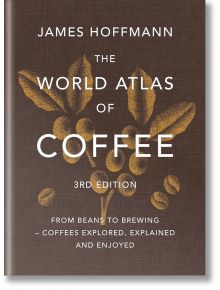 JAMES HOFFMANN

THE
WORLD ATLAS
OF
COFFEE

3RD EDITION

FROM BEANS TO BREWING – COFFEES EXPLORED, EXPLAINED AND ENJOYED